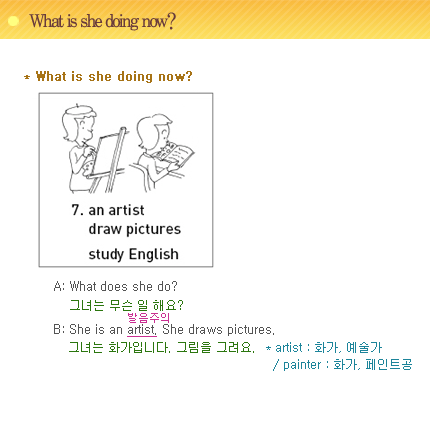 What is she doing now?

* What is she doing now?

7. an artist
draw pictures
study English

A: What does she do?
그녀는 무슨 일 해요?
발음주의
B: She is an artist. She draws pictures.
그녀는 화가입니다. 그림을 그려요.
* artist : 화가, 예술가
/ painter : 화가, 페인트공